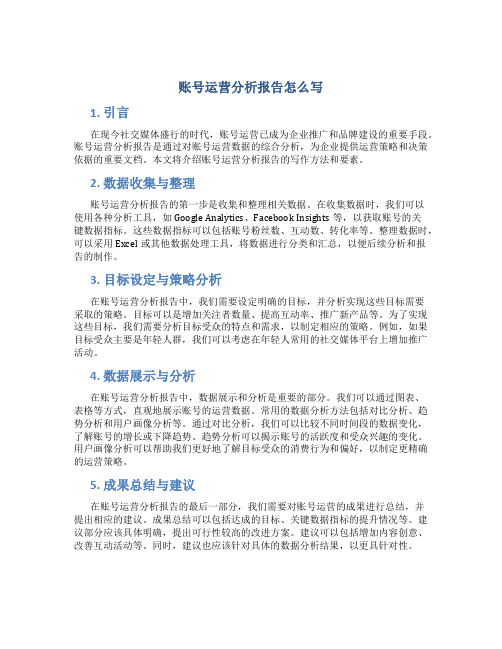 账号运营分析报告怎么写

1. 引言

在现今社交媒体盛行的时代，账号运营已成为企业推广和品牌建设的重要手段。账号运营分析报告是通过对账号运营数据的综合分析，为企业提供运营策略和决策依据的重要文档。本文将介绍账号运营分析报告的写作方法和要素。

2. 数据收集与整理

账号运营分析报告的第一步是收集和整理相关数据。在收集数据时，我们可以使用各种分析工具，如 Google Analytics、Facebook Insights 等，以获取账号的关键数据指标。这些数据指标可以包括账号粉丝数、互动数、转化率等。整理数据时，可以采用 Excel 或其他数据处理工具，将数据进行分类和汇总，以便后续分析和报告的制作。

3. 目标设定与策略分析

在账号运营分析报告中，我们需要设定明确的目标，并分析实现这些目标需要采取的策略。目标可以是增加关注者数量、提高互动率、推广新产品等。为了实现这些目标，我们需要分析目标受众的特点和需求，以制定相应的策略。例如，如果目标受众主要是年轻人群，我们可以考虑在年轻人常用的社交媒体平台上增加推广活动。

4. 数据展示与分析

在账号运营分析报告中，数据展示和分析是重要的部分。我们可以通过图表、表格等方式，直观地展示账号的运营数据。常用的数据分析方法包括对比分析、趋势分析和用户画像分析等。通过对比分析，我们可以比较不同时间段的数据变化，了解账号的增长或下降趋势。趋势分析可以揭示账号的活跃度和受众兴趣的变化。用户画像分析可以帮助我们更好地了解目标受众的消费行为和偏好，以制定更精确的运营策略。

5. 成果总结与建议

在账号运营分析报告的最后一部分，我们需要对账号运营的成果进行总结，并提出相应的建议。成果总结可以包括达成的目标、关键数据指标的提升情况等。建议部分应该具体明确，提出可行性较高的改进方案。建议可以包括增加内容创意、改善互动活动等。同时，建议也应该针对具体的数据分析结果，以更具针对性。